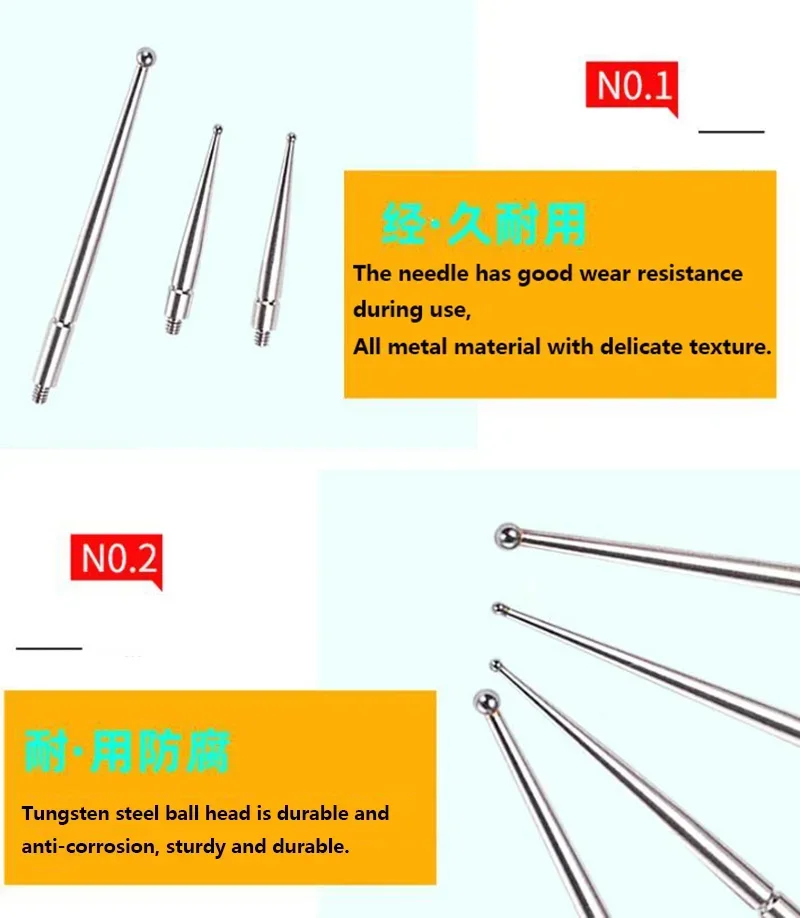 N0.1

经·久耐用

The needle has good wear resistance during use,

All metal material with delicate texture.

N0.2

耐·用防腐

Tungsten steel ball head is durable and anti-corrosion, sturdy and durable.